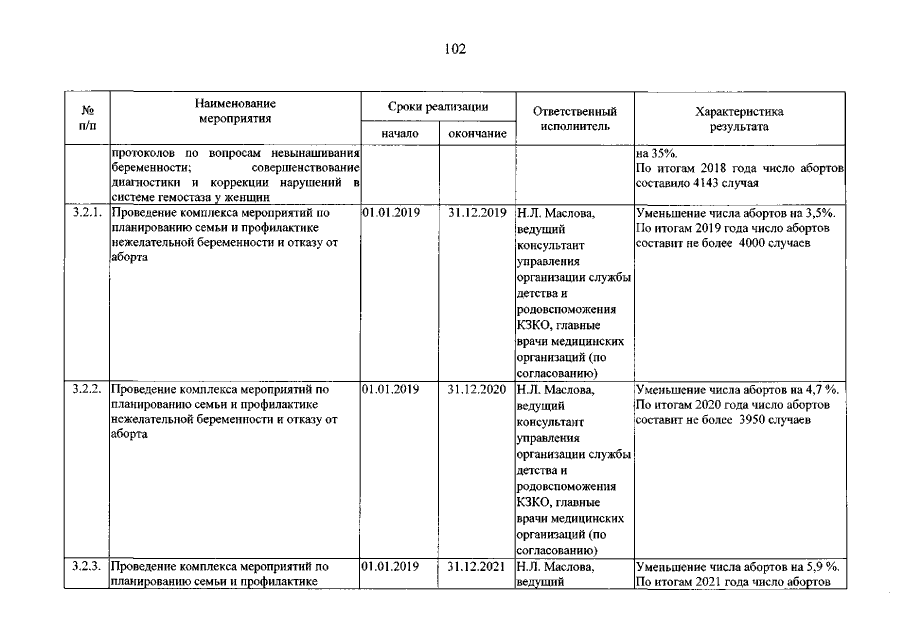 102

| № п/п | Наименование мероприятия | Сроки реализации |  | Ответственный исполнитель | Характеристика результата |
|---|---|---|---|---|---|
|  |  | начало | окончание |  |  |
|  | протоколов по вопросам невынашивания беременности; совершенствование диагностики и коррекции нарушений в системе гемостаза у женщин |  |  |  | на 35%. По итогам 2018 года число абортов составило 4143 случая |
| 3.2.1. | Проведение комплекса мероприятий по планированию семьи и профилактике нежелательной беременности и отказу от аборта | 01.01.2019 | 31.12.2019 | Н.Л. Маслова, ведущий консультант управления организации службы детства и родовспоможения КЗКО, главные врачи медицинских организаций (по согласованию) | Уменьшение числа абортов на 3,5%. По итогам 2019 года число абортов составит не более 4000 случаев |
| 3.2.2. | Проведение комплекса мероприятий по планированию семьи и профилактике нежелательной беременности и отказу от аборта | 01.01.2019 | 31.12.2020 | Н.Л. Маслова, ведущий консультант управления организации службы детства и родовспоможения КЗКО, главные врачи медицинских организаций (по согласованию) | Уменьшение числа абортов на 4,7 %. По итогам 2020 года число абортов составит не более 3950 случаев |
| 3.2.3. | Проведение комплекса мероприятий по планированию семьи и профилактике | 01.01.2019 | 31.12.2021 | Н.Л. Маслова, ведущий | Уменьшение числа абортов на 5,9 %. По итогам 2021 года число абортов |